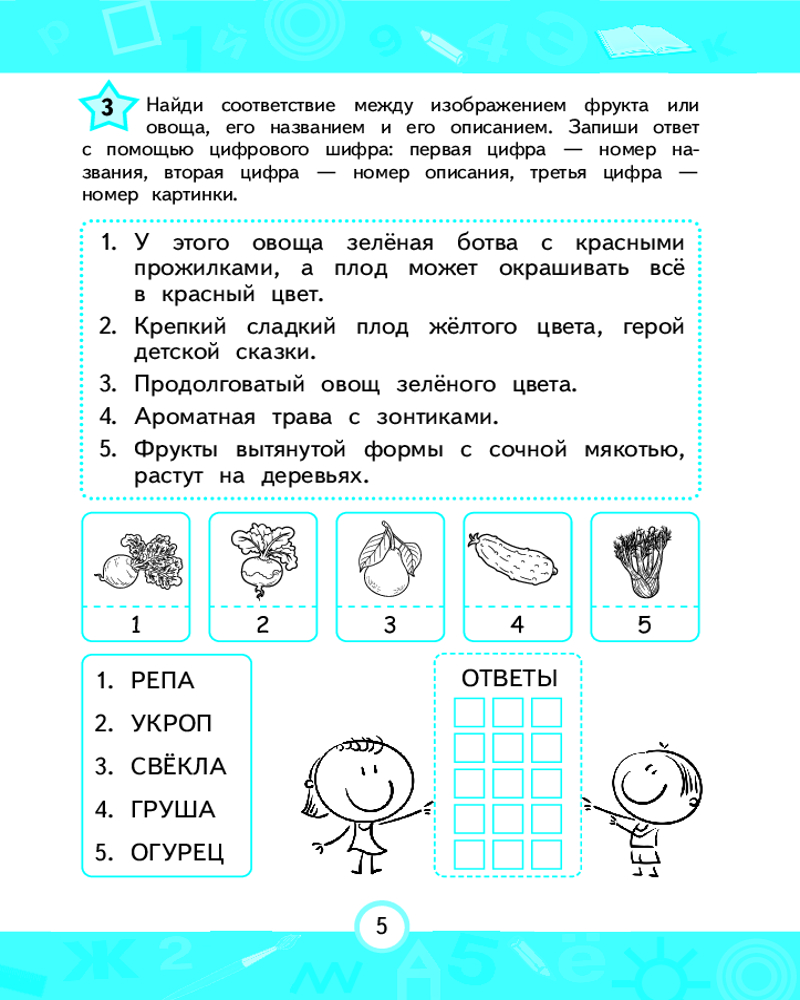 3 Найди соответствие между изображением фрукта или овоща, его названием и его описанием. Запиши ответ с помощью цифрового шифра: первая цифра — номер названия, вторая цифра — номер описания, третья цифра — номер картинки.

1. У этого овоща зелёная ботва с красными прожилками, а плод может окрашивать всё в красный цвет.
2. Крепкий сладкий плод жёлтого цвета, герой детской сказки.
3. Продолговатый овощ зелёного цвета.
4. Ароматная трава с зонтиками.
5. Фрукты вытянутой формы с сочной мякотью, растут на деревьях.

1 2 3 4 5

1. РЕПА
2. УКРОП
3. СВЁКЛА
4. ГРУША
5. ОГУРЕЦ

ОТВЕТЫ

5